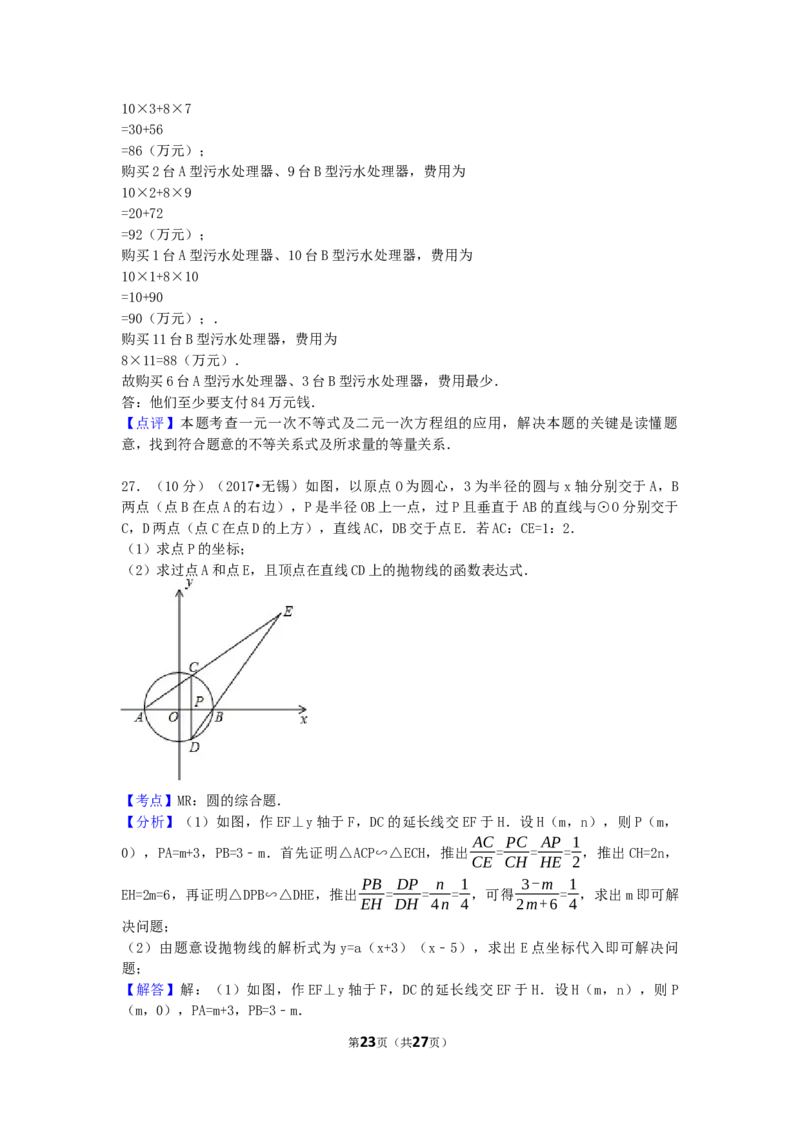 10×3+8×7

=30+56

=86（万元）；

购买2台A型污水处理器、9台B型污水处理器，费用为

10×2+8×9

=20+72

=92（万元）；

购买1台A型污水处理器、10台B型污水处理器，费用为

10×1+8×10

=10+90

=90（万元）；.

购买11台B型污水处理器，费用为

8×11=88（万元）.

故购买6台A型污水处理器、3台B型污水处理器，费用最少.

答：他们至少要支付84万元钱.

【点评】本题考查一元一次不等式及二元一次方程组的应用，解决本题的关键是读懂题意，找到符合题意的不等关系式及所求量的等量关系.

27.（10分）（2017•无锡）如图，以原点O为圆心，3为半径的圆与x轴分别交于A，B两点（点B在点A的右边），P是半径OB上一点，过P且垂直于AB的直线与⊙O分别交于C，D两点（点C在点D的上方），直线AC，DB交于点E．若AC：CE=1：2.

（1）求点P的坐标；

（2）求过点A和点E，且顶点在直线CD上的抛物线的函数表达式.

y
E
C
P
A
O
B
x
D

【考点】MR：圆的综合题.

【分析】（1）如图，作EF⊥y轴于F，DC的延长线交EF于H．设H（m，n），则P（m，0），PA=m+3，PB=3﹣m．首先证明△ACP∽△ECH，推出$\frac{AC}{CE}=\frac{PC}{CH}=\frac{AP}{HE}=\frac{1}{2}$，推出CH=2n，EH=2m=6，再证明△DPB∽△DHE，推出$\frac{PB}{EH}=\frac{DP}{DH}=\frac{n}{4n}=\frac{1}{4}$，可得$\frac{3-m}{2m+6}=\frac{1}{4}$，求出m即可解决问题；

（2）由题意设抛物线的解析式为y=a（x+3）（x﹣5），求出E点坐标代入即可解决问题；

【解答】解：（1）如图，作EF⊥y轴于F，DC的延长线交EF于H．设H（m，n），则P（m，0），PA=m+3，PB=3﹣m.

第23页（共27页）